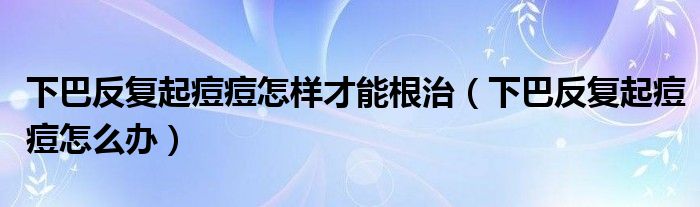 下巴反复起痘痘怎样才能根治（下巴反复起痘痘怎么办）